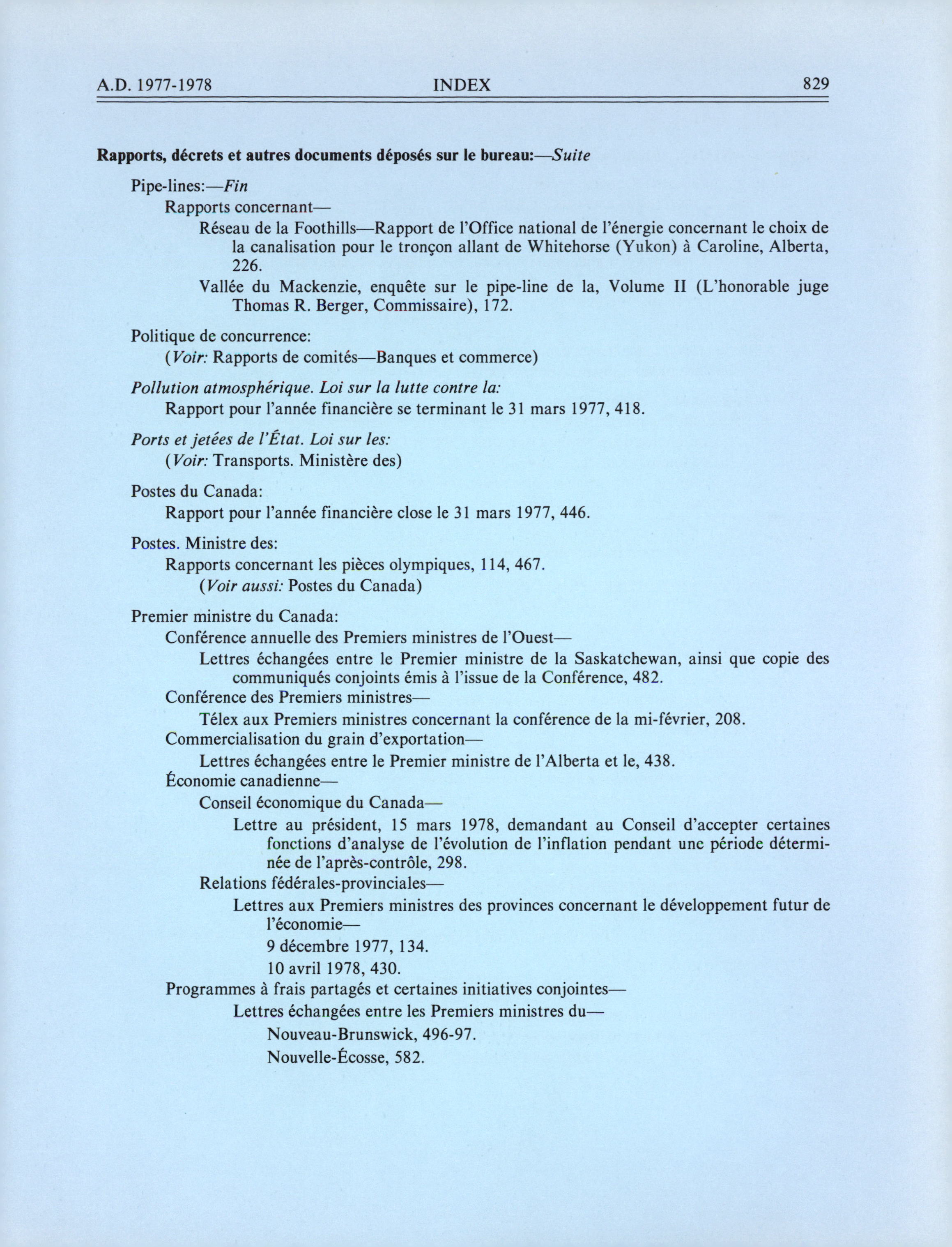 A.D. 1977-1978 INDEX 829

Rapports, décrets et autres documents déposés sur le bureau:—Suite

Pipe-lines:—Fin

Rapports concernant—

Réseau de la Foothills—Rapport de l'Office national de l'énergie concernant le choix de la canalisation pour le tronçon allant de Whitehorse (Yukon) à Caroline, Alberta, 226.

Vallée du Mackenzie, enquête sur le pipe-line de la, Volume II (L'honorable juge Thomas R. Berger, Commissaire), 172.

Politique de concurrence:

(Voir: Rapports de comités—Banques et commerce)

Pollution atmosphérique. Loi sur la lutte contre la:

Rapport pour l'année financière se terminant le 31 mars 1977, 418.

Ports et jetées de l'État. Loi sur les:

(Voir: Transports. Ministère des)

Postes du Canada:

Rapport pour l'année financière close le 31 mars 1977, 446.

Postes. Ministre des:

Rapports concernant les pièces olympiques, 114, 467.

(Voir aussi: Postes du Canada)

Premier ministre du Canada:

Conférence annuelle des Premiers ministres de l'Ouest—

Lettres échangées entre le Premier ministre de la Saskatchewan, ainsi que copie des communiqués conjoints émis à l'issue de la Conférence, 482.

Conférence des Premiers ministres—

Télex aux Premiers ministres concernant la conférence de la mi-février, 208.

Commercialisation du grain d'exportation—

Lettres échangées entre le Premier ministre de l'Alberta et le, 438.

Économie canadienne—

Conseil économique du Canada—

Lettre au président, 15 mars 1978, demandant au Conseil d'accepter certaines fonctions d'analyse de l'évolution de l'inflation pendant une période déterminée de l'après-contrôle, 298.

Relations fédérales-provinciales—

Lettres aux Premiers ministres des provinces concernant le développement futur de l'économie—

9 décembre 1977, 134.

10 avril 1978, 430.

Programmes à frais partagés et certaines initiatives conjointes—

Lettres échangées entre les Premiers ministres du—

Nouveau-Brunswick, 496-97.

Nouvelle-Écosse, 582.